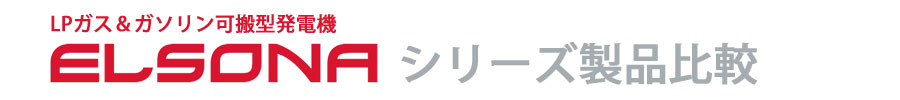 LPガス＆ガソリン可搬型発電機

ELSONA シリーズ製品比較